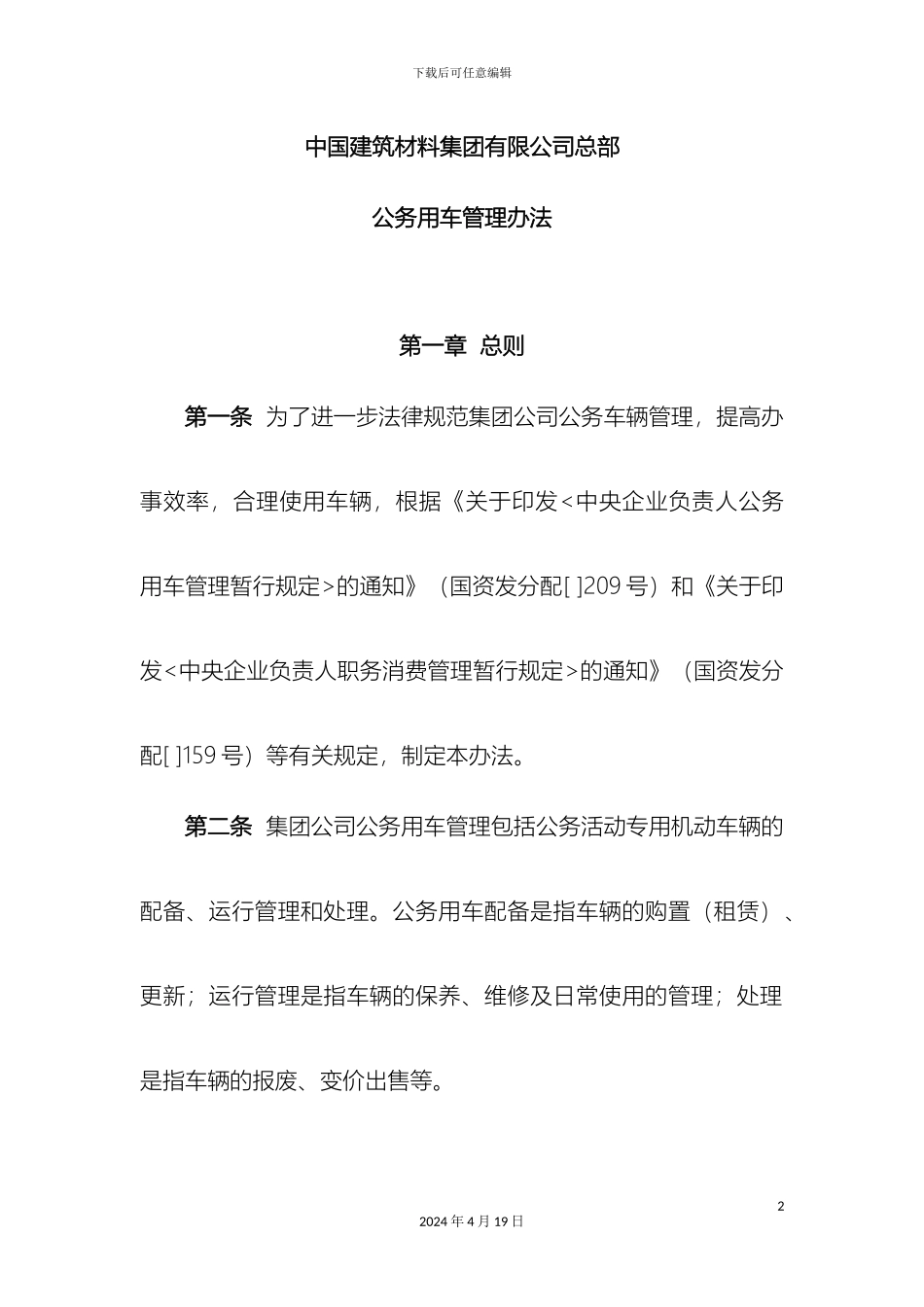 下载后可任意编辑

中国建筑材料集团有限公司总部

公务用车管理办法

第一章 总则

第一条 为了进一步法律规范集团公司公务车辆管理，提高办事效率，合理使用车辆，根据《关于印发<中央企业负责人公务用车管理暂行规定>的通知》（国资发分配[ ]209 号）和《关于印发<中央企业负责人职务消费管理暂行规定>的通知》（国资发分配[ ]159 号）等有关规定，制定本办法。

第二条 集团公司公务用车管理包括公务活动专用机动车辆的配备、运行管理和处理。公务用车配备是指车辆的购置（租赁）、更新；运行管理是指车辆的保养、维修及日常使用的管理；处理是指车辆的报废、变价出售等。

2

2024 年 4 月 19 日